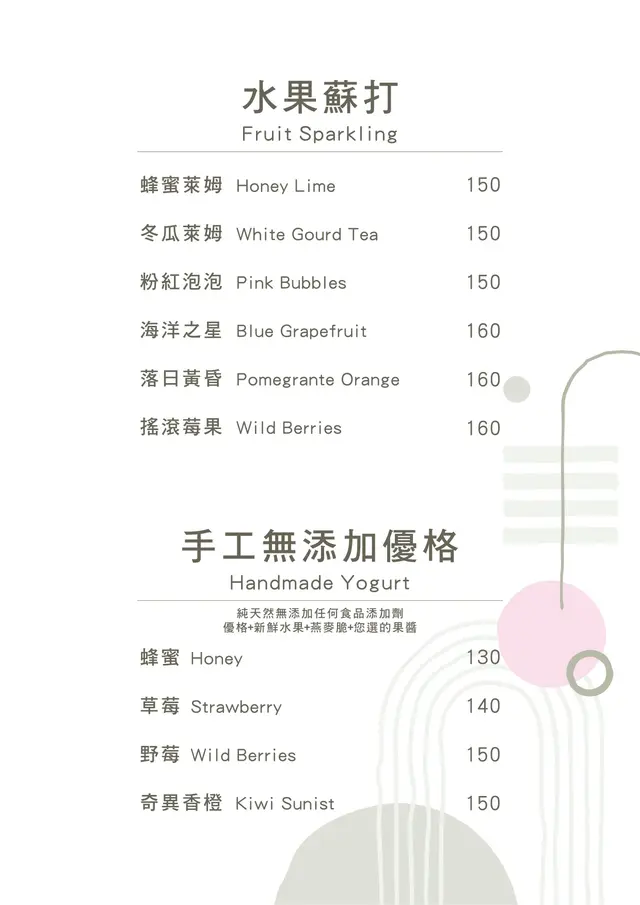 水果蘇打
Fruit Sparkling

蜂蜜萊姆 Honey Lime 150

冬瓜萊姆 White Gourd Tea 150

粉紅泡泡 Pink Bubbles 150

海洋之星 Blue Grapefruit 160

落日黃昏 Pomegrante Orange 160

搖滾莓果 Wild Berries 160

手工無添加優格
Handmade Yogurt

純天然無添加任何食品添加劑
優格+新鮮水果+燕麥脆+您選的果醬

蜂蜜 Honey 130

草莓 Strawberry 140

野莓 Wild Berries 150

奇異香橙 Kiwi Sunist 150